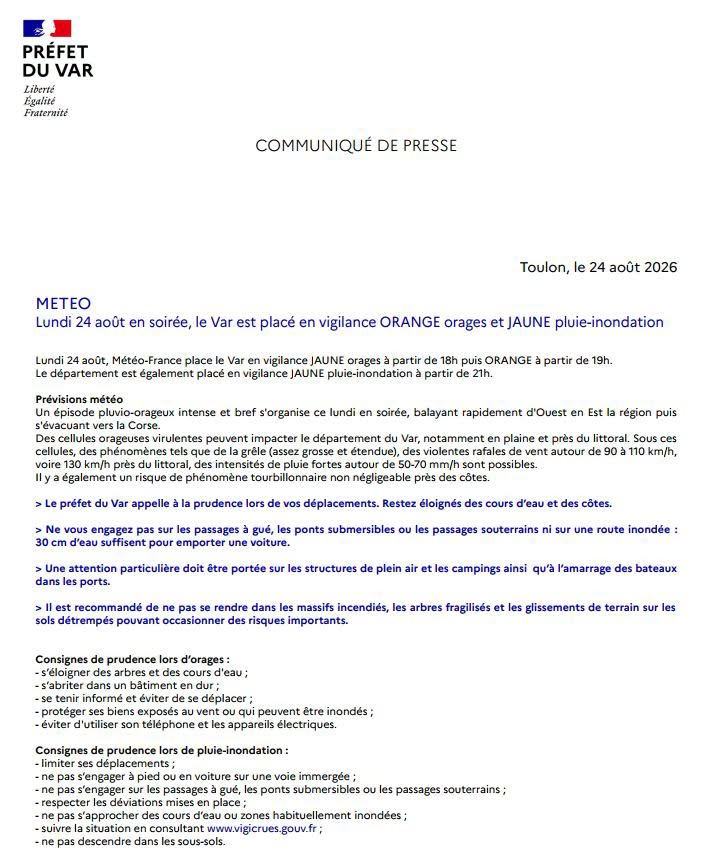 PRÉFET
DU VAR
Liberté
Égalité
Fraternité

COMMUNIQUÉ DE PRESSE

Toulon, le 24 août 2026

METEO
Lundi 24 août en soirée, le Var est placé en vigilance ORANGE orages et JAUNE pluie-inondation

Lundi 24 août, Météo-France place le Var en vigilance JAUNE orages à partir de 18h puis ORANGE à partir de 19h.
Le département est également placé en vigilance JAUNE pluie-inondation à partir de 21h.

Prévisions météo
Un épisode pluvio-orageux intense et bref s'organise ce lundi en soirée, balayant rapidement d'Ouest en Est la région puis s'évacuant vers la Corse.
Des cellules orageuses virulentes peuvent impacter le département du Var, notamment en plaine et près du littoral. Sous ces cellules, des phénomènes tels que de la grêle (assez grosse et étendue), des violentes rafales de vent autour de 90 à 110 km/h, voire 130 km/h près du littoral, des intensités de pluie fortes autour de 50-70 mm/h sont possibles.
Il y a également un risque de phénomène tourbillonnaire non négligeable près des côtes.

> Le préfet du Var appelle à la prudence lors de vos déplacements. Restez éloignés des cours d'eau et des côtes.

> Ne vous engagez pas sur les passages à gué, les ponts submersibles ou les passages souterrains ni sur une route inondée : 30 cm d'eau suffisent pour emporter une voiture.

> Une attention particulière doit être portée sur les structures de plein air et les campings ainsi qu'à l'amarrage des bateaux dans les ports.

> Il est recommandé de ne pas se rendre dans les massifs incendiés, les arbres fragilisés et les glissements de terrain sur les sols détrempés pouvant occasionner des risques importants.

Consignes de prudence lors d'orages :
- s'éloigner des arbres et des cours d'eau ;
- s'abriter dans un bâtiment en dur ;
- se tenir informé et éviter de se déplacer ;
- protéger ses biens exposés au vent ou qui peuvent être inondés ;
- éviter d'utiliser son téléphone et les appareils électriques.

Consignes de prudence lors de pluie-inondation :
- limiter ses déplacements ;
- ne pas s'engager à pied ou en voiture sur une voie immergée ;
- ne pas s'engager sur les passages à gué, les ponts submersibles ou les passages souterrains ;
- respecter les déviations mises en place ;
- ne pas s'approcher des cours d'eau ou zones habituellement inondées ;
- suivre la situation en consultant www.vigicrues.gouv.fr ;
- ne pas descendre dans les sous-sols.